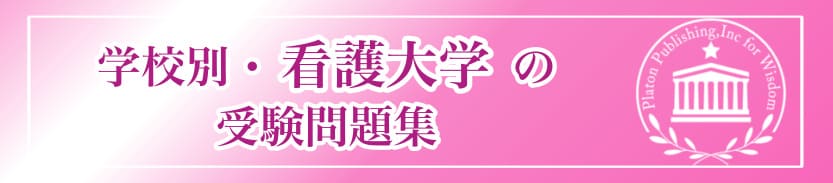 学校別・看護大学 の
受験問題集

Platon Publishing,Inc for Wisdom